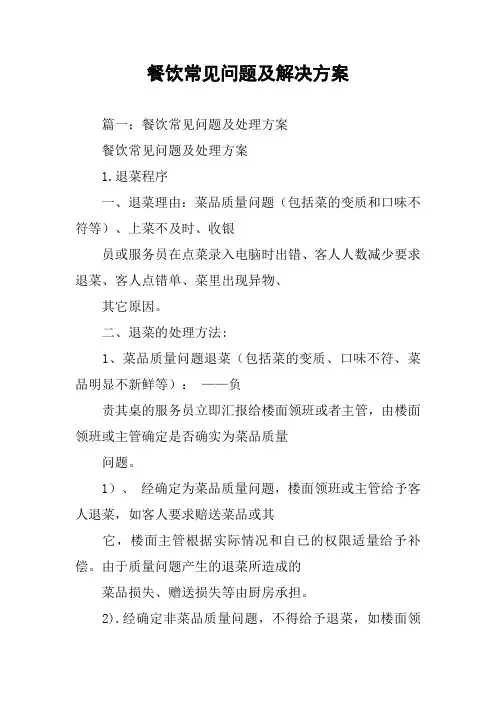 餐饮常见问题及解决方案

篇一：餐饮常见问题及处理方案

餐饮常见问题及处理方案

1.退菜程序

一、退菜理由：菜品质量问题（包括菜的变质和口味不符等）、上菜不及时、收银

员或服务员在点菜录入电脑时出错、客人人数减少要求退菜、客人点错单、菜里出现异物、

其它原因。

二、退菜的处理方法：

1、菜品质量问题退菜（包括菜的变质、口味不符、菜品明显不新鲜等）： ——负

责其桌的服务员立即汇报给楼面领班或者主管，由楼面领班或主管确定是否确实为菜品质量

问题。

1）、 经确定为菜品质量问题，楼面领班或主管给予客人退菜，如客人要求赔送菜品或其

它，楼面主管根据实际情况和自已的权限适量给予补偿。由于质量问题产生的退菜所造成的

菜品损失、赠送损失等由厨房承担。

2).经确定非菜品质量问题，不得给予退菜，如楼面领